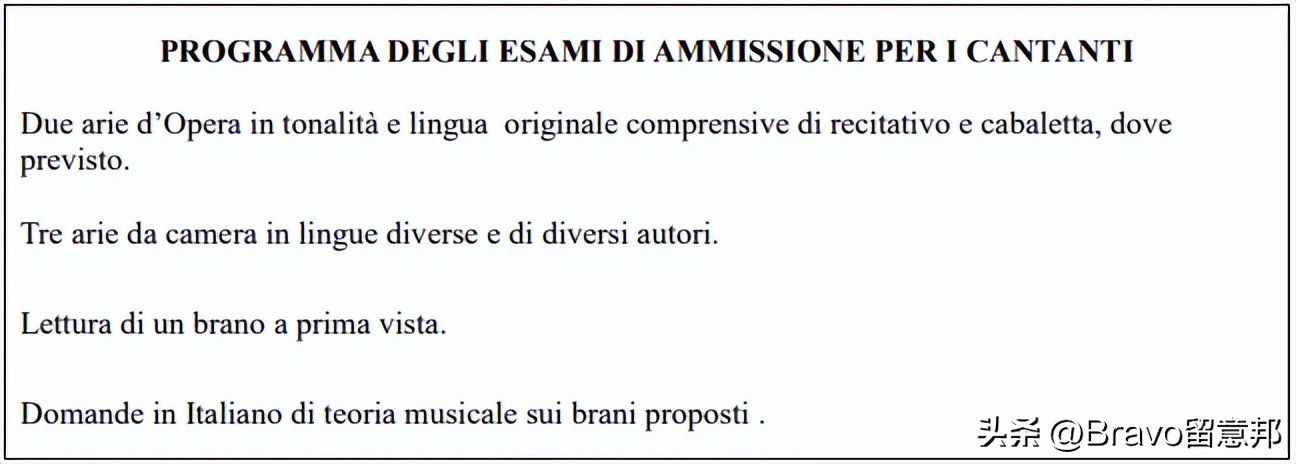 PROGRAMMA DEGLI ESAMI DI AMMISSIONE PER I CANTANTI

Due arie d'Opera in tonalità e lingua originale comprensive di recitativo e cabaletta, dove previsto.

Tre arie da camera in lingue diverse e di diversi autori.

Lettura di un brano a prima vista.

Domande in Italiano di teoria musicale sui brani proposti .

头条 @Bravo留意邦